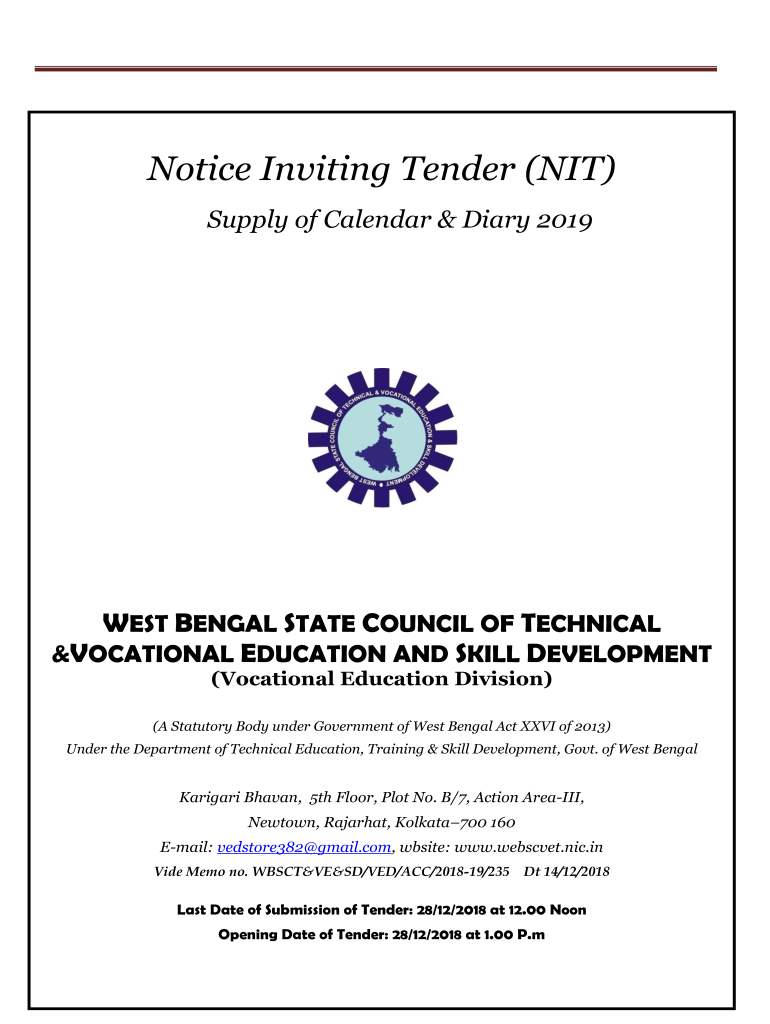 Notice Inviting Tender (NIT)

Supply of Calendar & Diary 2019

WEST BENGAL STATE COUNCIL OF TECHNICAL & VOCATIONAL EDUCATION & SKILL DEVELOPMENT

WEST BENGAL STATE COUNCIL OF TECHNICAL &VOCATIONAL EDUCATION AND SKILL DEVELOPMENT
(Vocational Education Division)

(A Statutory Body under Government of West Bengal Act XXVI of 2013)
Under the Department of Technical Education, Training & Skill Development, Govt. of West Bengal

Karigari Bhavan, 5th Floor, Plot No. B/7, Action Area-III,
Newtown, Rajarhat, Kolkata–700 160
E-mail: vedstore382@gmail.com, wbsite: www.webscvet.nic.in
Vide Memo no. WBSCT&VE&SD/VED/ACC/2018-19/235 Dt 14/12/2018

Last Date of Submission of Tender: 28/12/2018 at 12.00 Noon
Opening Date of Tender: 28/12/2018 at 1.00 P.m